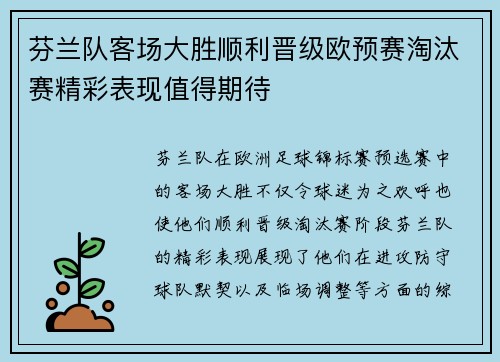 芬兰队客场大胜顺利晋级欧预赛淘汰赛精彩表现值得期待

芬兰队在欧洲足球锦标赛预选赛中的客场大胜不仅令球迷为之欢呼也使他们顺利晋级淘汰赛阶段芬兰队的精彩表现展现了他们在进攻防守球队默契以及临场调整等方面的综